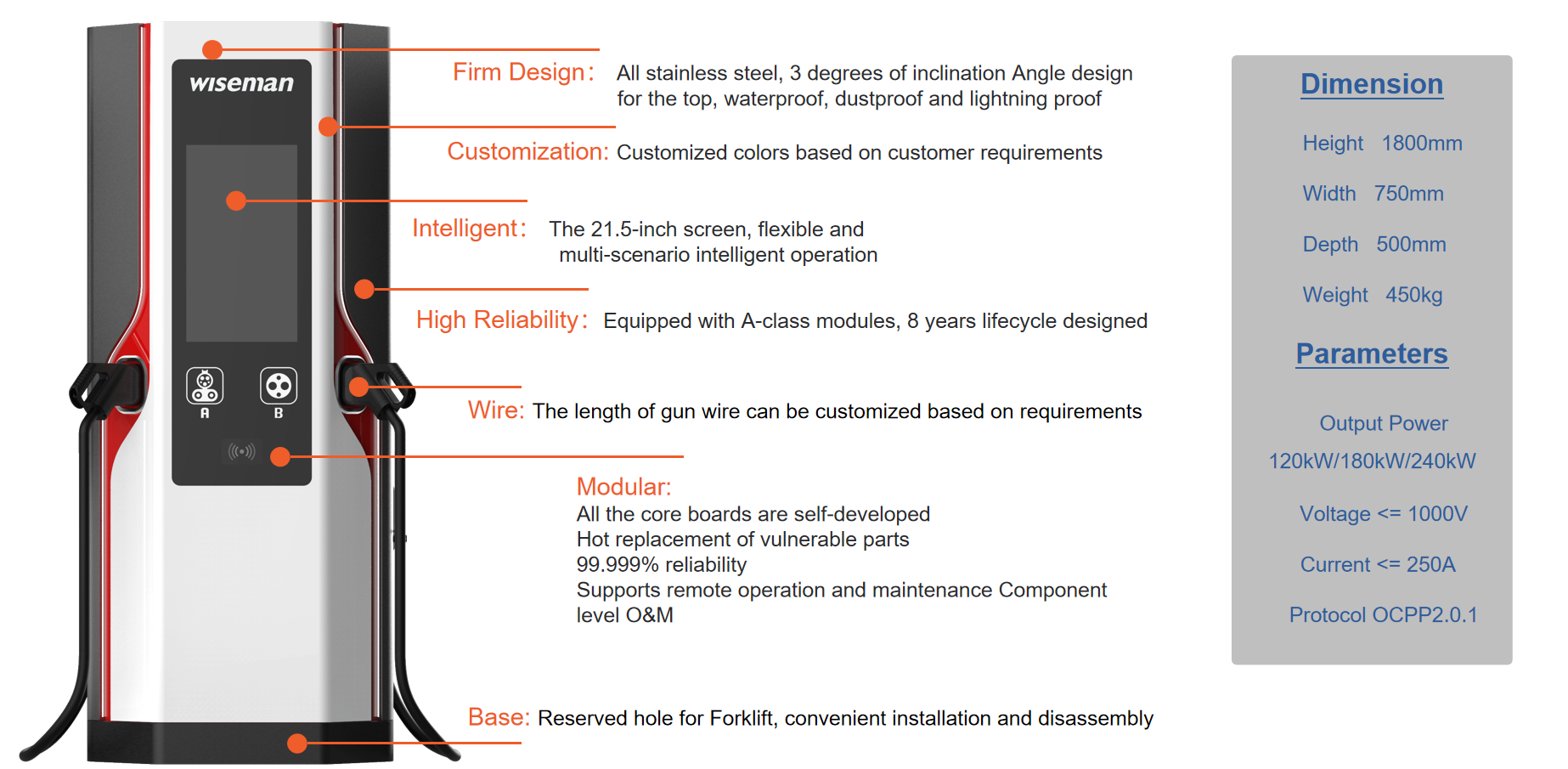 wiseman

A

B

Firm Design: All stainless steel, 3 degrees of inclination Angle design for the top, waterproof, dustproof and lightning proof

Customization: Customized colors based on customer requirements

Intelligent: The 21.5-inch screen, flexible and multi-scenario intelligent operation

High Reliability: Equipped with A-class modules, 8 years lifecycle designed

Wire: The length of gun wire can be customized based on requirements

Modular:
All the core boards are self-developed
Hot replacement of vulnerable parts
99.999% reliability
Supports remote operation and maintenance Component level O&M

Base: Reserved hole for Forklift, convenient installation and disassembly

Dimension

Height 1800mm

Width 750mm

Depth 500mm

Weight 450kg

Parameters

Output Power
120kW/180kW/240kW

Voltage <= 1000V

Current <= 250A

Protocol OCPP2.0.1